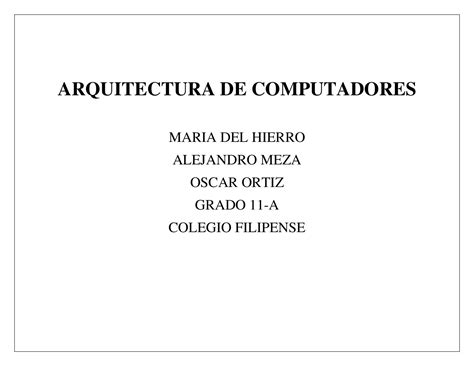 ARQUITECTURA DE COMPUTADORES

MARIA DEL HIERRO
ALEJANDRO MEZA
OSCAR ORTIZ
GRADO 11-A
COLEGIO FILIPENSE